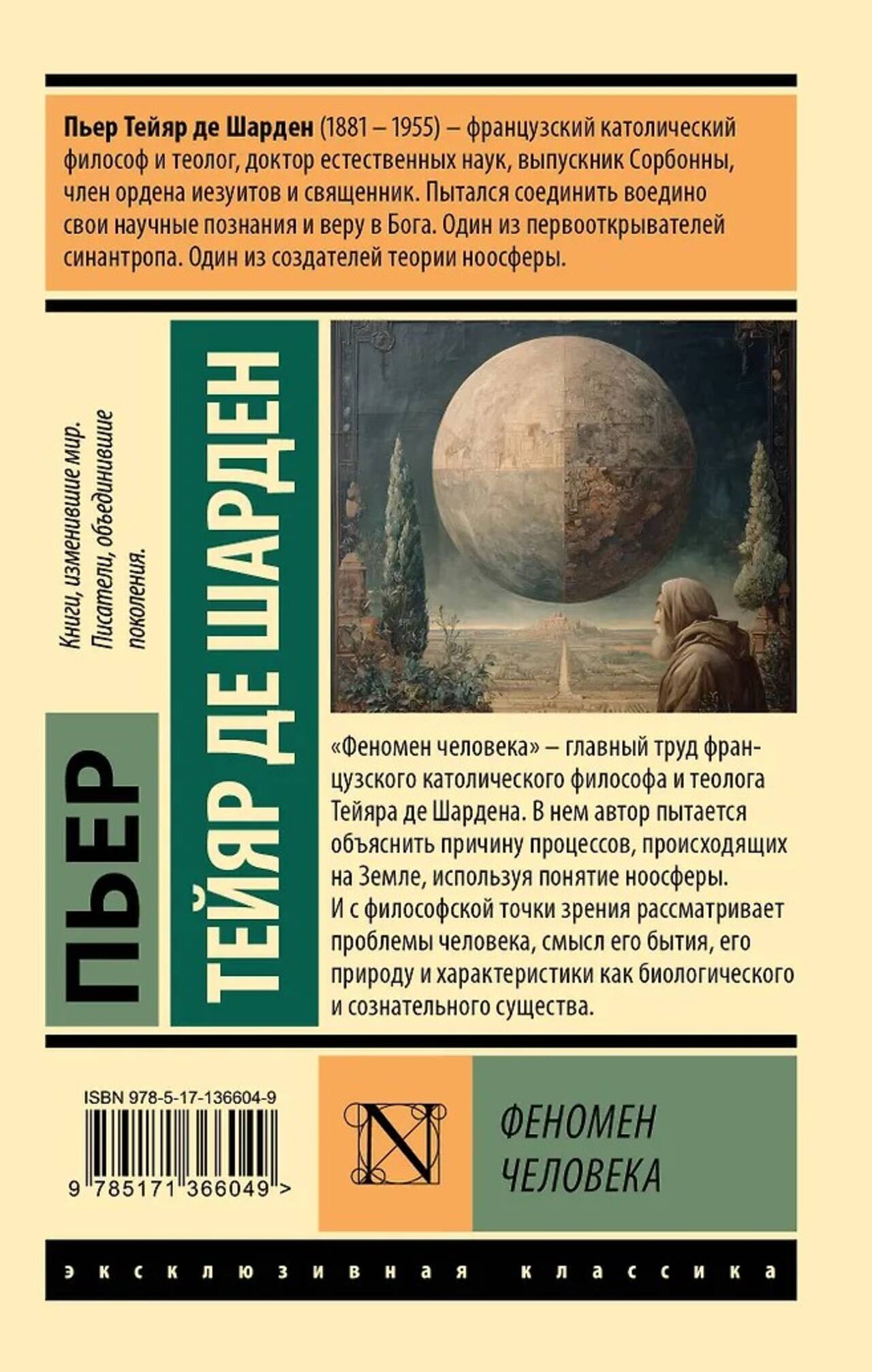 Пьер Тейяр де Шарден (1881 – 1955) – французский католический философ и теолог, доктор естественных наук, выпускник Сорбонны, член ордена иезуитов и священник. Пытался соединить воедино свои научные познания и веру в Бога. Один из первооткрывателей синантропа. Один из создателей теории ноосферы.

Книги, изменившие мир. Писатели, объединившие поколения.

ПЬЕР

ТЕЙЯР ДЕ ШАРДЕН

«Феномен человека» – главный труд французского католического философа и теолога Тейяра де Шардена. В нем автор пытается объяснить причину процессов, происходящих на Земле, используя понятие ноосферы. И с философской точки зрения рассматривает проблемы человека, смысл его бытия, его природу и характеристики как биологического и сознательного существа.

ISBN 978-5-17-136604-9

9 785171 366049 >

N

ФЕНОМЕН
ЧЕЛОВЕКА

эксклюзивная классика